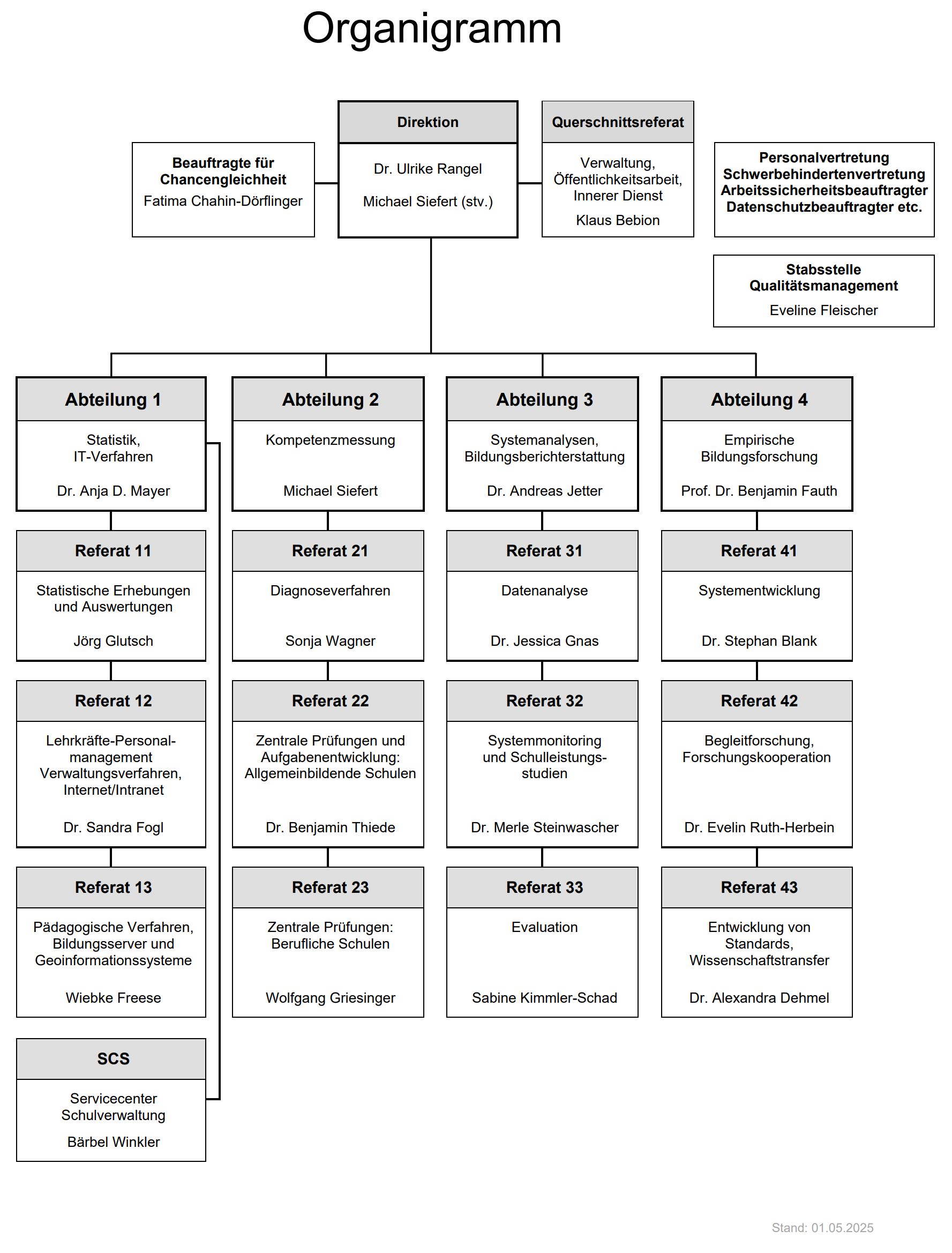 Organigramm

Beauftragte für Chancengleichheit
Fatima Chahin-Dörflinger

Direktion
Dr. Ulrike Rangel
Michael Siefert (stv.)

Querschnittsreferat
Verwaltung, Öffentlichkeitsarbeit, Innerer Dienst
Klaus Bebion

Personalvertretung
Schwerbehindertenvertretung
Arbeitssicherheitsbeauftragter
Datenschutzbeauftragter etc.

Stabsstelle Qualitätsmanagement
Eveline Fleischer

Abteilung 1
Statistik, IT-Verfahren
Dr. Anja D. Mayer

Referat 11
Statistische Erhebungen und Auswertungen
Jörg Glutsch

Referat 12
Lehrkräfte-Personalmanagement Verwaltungsverfahren, Internet/Intranet
Dr. Sandra Fogl

Referat 13
Pädagogische Verfahren, Bildungsserver und Geoinformationssysteme
Wiebke Freese

SCS
Servicecenter Schulverwaltung
Bärbel Winkler

Abteilung 2
Kompetenzmessung
Michael Siefert

Referat 21
Diagnoseverfahren
Sonja Wagner

Referat 22
Zentrale Prüfungen und Aufgabenentwicklung: Allgemeinbildende Schulen
Dr. Benjamin Thiede

Referat 23
Zentrale Prüfungen: Berufliche Schulen
Wolfgang Griesinger

Abteilung 3
Systemanalysen, Bildungsberichterstattung
Dr. Andreas Jetter

Referat 31
Datenanalyse
Dr. Jessica Gnas

Referat 32
Systemmonitoring und Schulleistungsstudien
Dr. Merle Steinwascher

Referat 33
Evaluation
Sabine Kimmler-Schad

Abteilung 4
Empirische Bildungsforschung
Prof. Dr. Benjamin Fauth

Referat 41
Systementwicklung
Dr. Stephan Blank

Referat 42
Begleitforschung, Forschungskooperation
Dr. Evelin Ruth-Herbein

Referat 43
Entwicklung von Standards, Wissenschaftstransfer
Dr. Alexandra Dehmel

Stand: 01.05.2025